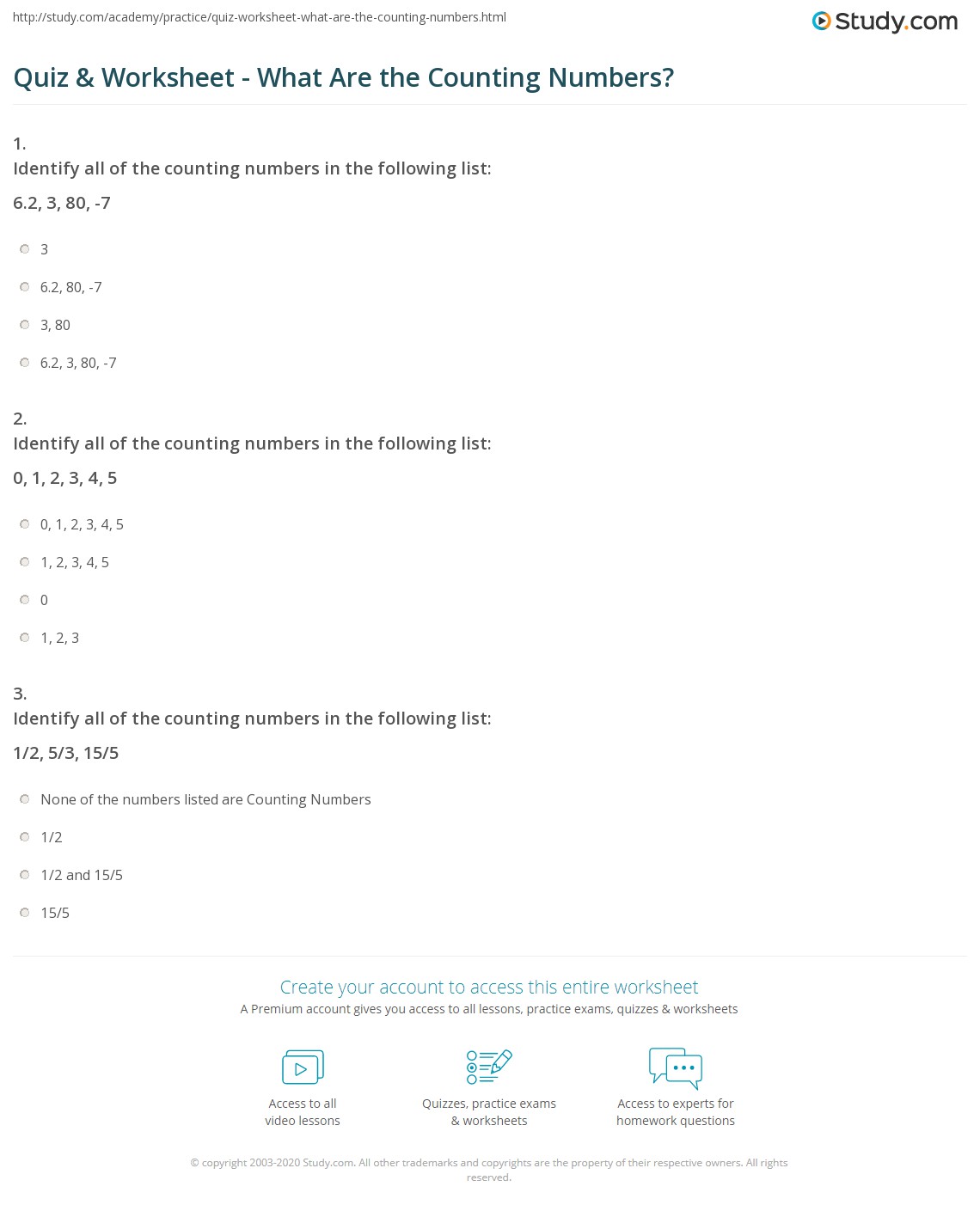 http://study.com/academy/practice/quiz-worksheet-what-are-the-counting-numbers.html

Study.com

Quiz & Worksheet - What Are the Counting Numbers?

1.
Identify all of the counting numbers in the following list:

6.2, 3, 80, -7

3

6.2, 80, -7

3, 80

6.2, 3, 80, -7

2.
Identify all of the counting numbers in the following list:

0, 1, 2, 3, 4, 5

0, 1, 2, 3, 4, 5

1, 2, 3, 4, 5

0

1, 2, 3

3.
Identify all of the counting numbers in the following list:

1/2, 5/3, 15/5

None of the numbers listed are Counting Numbers

1/2

1/2 and 15/5

15/5

Create your account to access this entire worksheet

A Premium account gives you access to all lessons, practice exams, quizzes & worksheets

Access to all video lessons

Quizzes, practice exams & worksheets

Access to experts for homework questions

© copyright 2003-2020 Study.com. All other trademarks and copyrights are the property of their respective owners. All rights reserved.